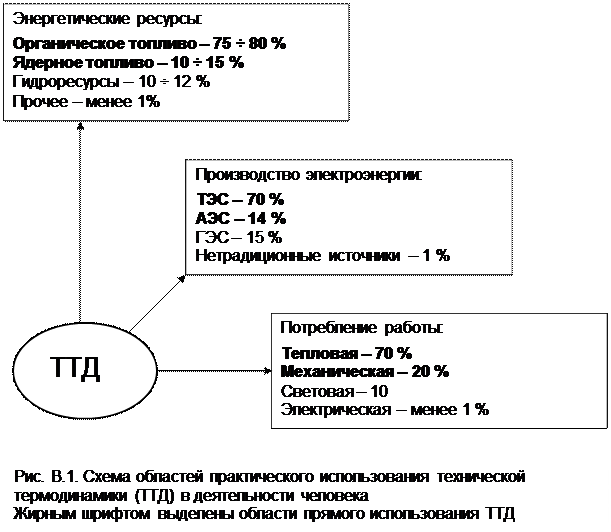 Энергетические ресурсы:

Органическое топливо – 75 ÷ 80 %
Ядерное топливо – 10 ÷ 15 %
Гидроресурсы – 10 ÷ 12 %
Прочее – менее 1%

Производство электроэнергии:

ТЭС – 70 %
АЭС – 14 %
ГЭС – 15 %
Нетрадиционные источники – 1 %

ТТД

Потребление работы:

Тепловая – 70 %
Механическая – 20 %
Световая – 10
Электрическая – менее 1 %

Рис. В.1. Схема областей практического использования технической термодинамики (ТТД) в деятельности человека
Жирным шрифтом выделены области прямого использования ТТД